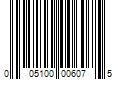 0 05100 00607 5